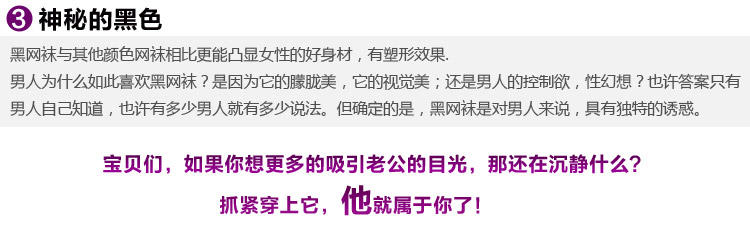 3 神秘的黑色

黑网袜与其他颜色网袜相比更能凸显女性的好身材，有塑形效果.

男人为什么如此喜欢黑网袜？是因为它的朦胧美，它的视觉美；还是男人的控制欲，性幻想？也许答案只有男人自己知道，也许有多少男人就有多少说法。但确定的是，黑网袜是对男人来说，具有独特的诱惑。

宝贝们，如果你想更多的吸引老公的目光，那还在沉静什么？

抓紧穿上它，他就属于你了！